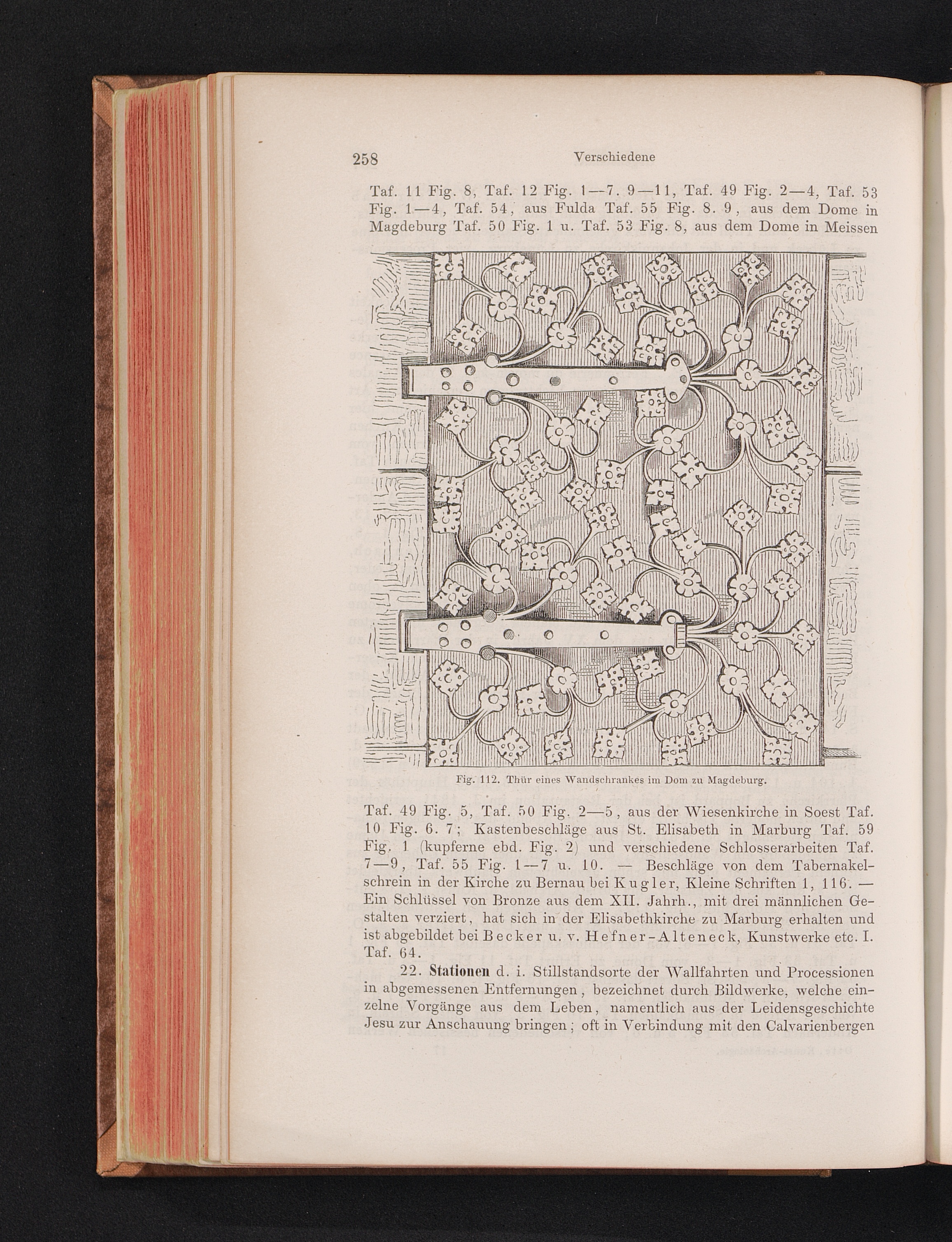 258 Verschiedene

Taf. 11 Fig. 8, Taf. 12 Fig. 1—7. 9—11, Taf. 49 Fig. 2—4, Taf. 53 Fig. 1—4, Taf. 54, aus Fulda Taf. 55 Fig. 8. 9, aus dem Dome in Magdeburg Taf. 50 Fig. 1 u. Taf. 53 Fig. 8, aus dem Dome in Meissen

Fig. 112. Thür eines Wandschrankes im Dom zu Magdeburg.

Taf. 49 Fig. 5, Taf. 50 Fig. 2—5, aus der Wiesenkirche in Soest Taf. 10 Fig. 6. 7; Kastenbeschläge aus St. Elisabeth in Marburg Taf. 59 Fig. 1 (kupferne ebd. Fig. 2) und verschiedene Schlosserarbeiten Taf. 7—9, Taf. 55 Fig. 1—7 u. 10. — Beschläge von dem Tabernakelschrein in der Kirche zu Bernau bei Kugler, Kleine Schriften 1, 116. — Ein Schlüssel von Bronze aus dem XII. Jahrh., mit drei männlichen Gestalten verziert, hat sich in der Elisabethkirche zu Marburg erhalten und ist abgebildet bei Becker u. v. Hefner-Alteneck, Kunstwerke etc. I. Taf. 64.

22. Stationen d. i. Stillstandsorte der Wallfahrten und Processionen in abgemessenen Entfernungen, bezeichnet durch Bildwerke, welche einzelne Vorgänge aus dem Leben, namentlich aus der Leidensgeschichte Jesu zur Anschauung bringen; oft in Verbindung mit den Calvarienbergen